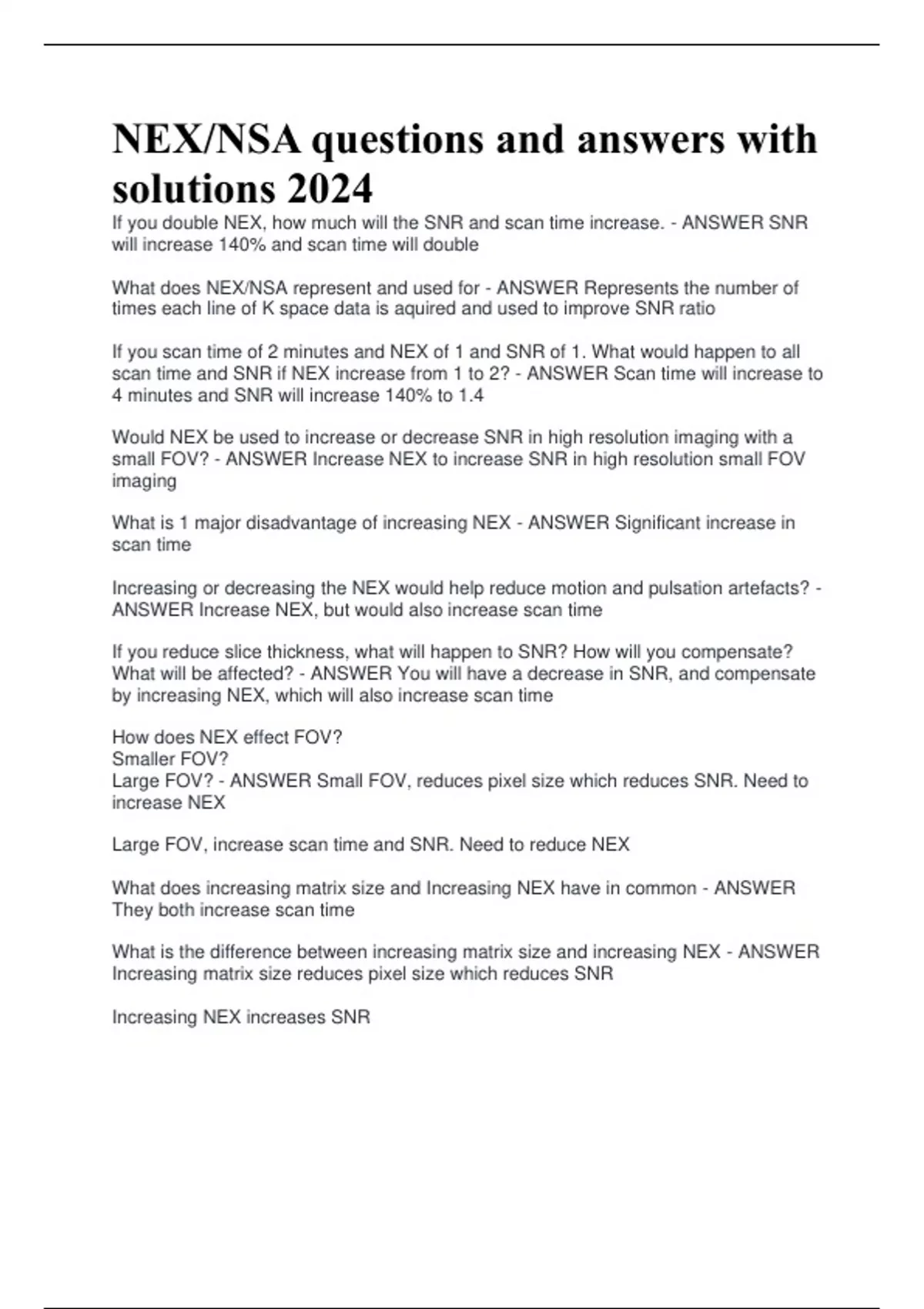 NEX/NSA questions and answers with solutions 2024

If you double NEX, how much will the SNR and scan time increase. - ANSWER SNR will increase 140% and scan time will double

What does NEX/NSA represent and used for - ANSWER Represents the number of times each line of K space data is aquired and used to improve SNR ratio

If you scan time of 2 minutes and NEX of 1 and SNR of 1. What would happen to all scan time and SNR if NEX increase from 1 to 2? - ANSWER Scan time will increase to 4 minutes and SNR will increase 140% to 1.4

Would NEX be used to increase or decrease SNR in high resolution imaging with a small FOV? - ANSWER Increase NEX to increase SNR in high resolution small FOV imaging

What is 1 major disadvantage of increasing NEX - ANSWER Significant increase in scan time

Increasing or decreasing the NEX would help reduce motion and pulsation artefacts? - ANSWER Increase NEX, but would also increase scan time

If you reduce slice thickness, what will happen to SNR? How will you compensate? What will be affected? - ANSWER You will have a decrease in SNR, and compensate by increasing NEX, which will also increase scan time

How does NEX effect FOV?
Smaller FOV?
Large FOV? - ANSWER Small FOV, reduces pixel size which reduces SNR. Need to increase NEX

Large FOV, increase scan time and SNR. Need to reduce NEX

What does increasing matrix size and Increasing NEX have in common - ANSWER They both increase scan time

What is the difference between increasing matrix size and increasing NEX - ANSWER Increasing matrix size reduces pixel size which reduces SNR

Increasing NEX increases SNR